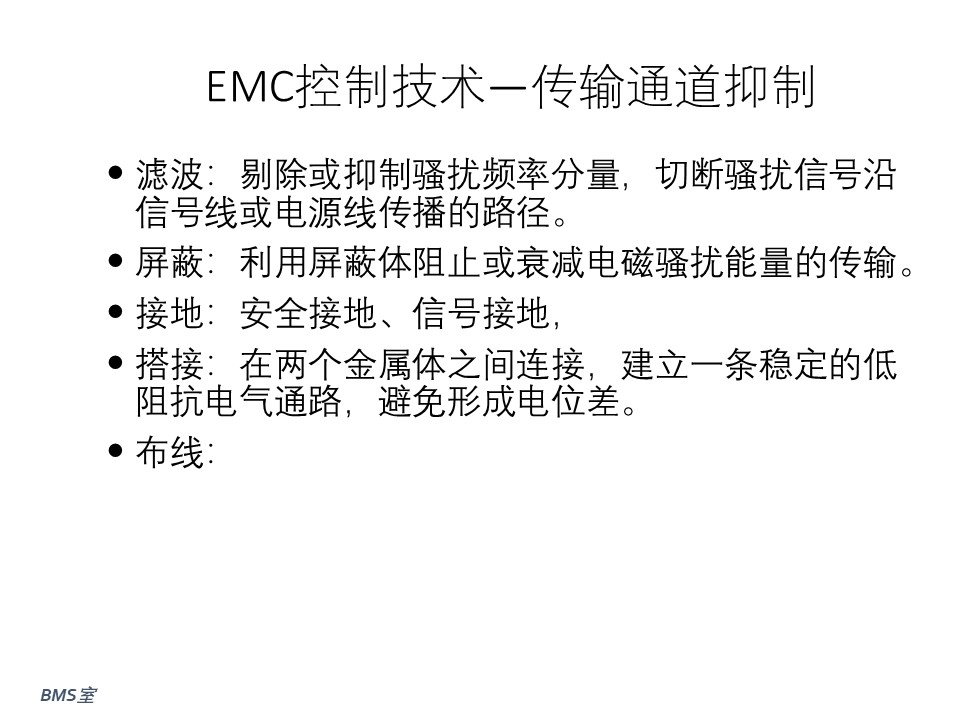 EMC控制技术—传输通道抑制

• 滤波：剔除或抑制骚扰频率分量，切断骚扰信号沿信号线或电源线传播的路径。
• 屏蔽：利用屏蔽体阻止或衰减电磁骚扰能量的传输。
• 接地：安全接地、信号接地，
• 搭接：在两个金属体之间连接，建立一条稳定的低阻抗电气通路，避免形成电位差。
• 布线：

BMS室